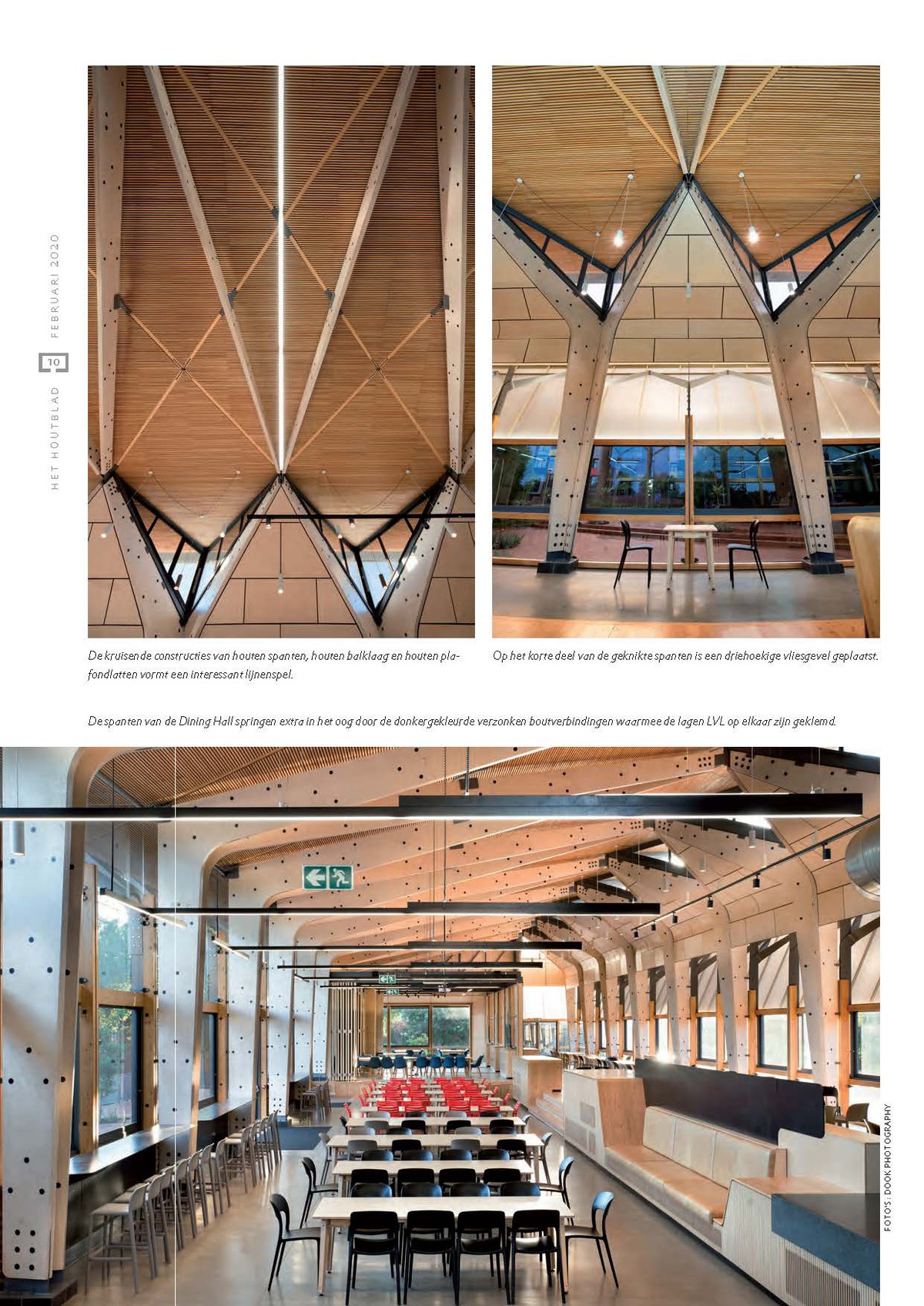 HET HOUTBLAD 10 FEBRUARI 2020

De kruisende constructies van houten spanten, houten balklaag en houten plafondlatten vormt een interessant lijnenspel.

Op het korte deel van de geknikte spanten is een driehoekige vliesgevel geplaatst.

De spanten van de Dining Hall springen extra in het oog door de donkergekleurde verzonken boutverbindingen waarmee de lagen LVL op elkaar zijn geklemd.

FOTO'S: DOOK PHOTOGRAPHY